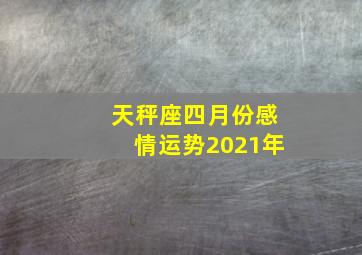 天秤座四月份感情运势2021年